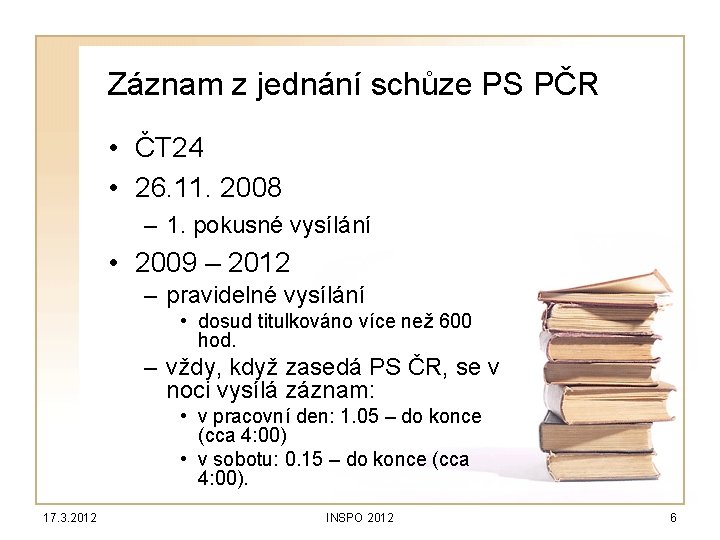 Záznam z jednání schůze PS PČR

• ČT24
• 26.11. 2008
  – 1. pokusné vysílání
• 2009 – 2012
  – pravidelné vysílání
    • dosud titulkováno více než 600 hod.
  – vždy, když zasedá PS ČR, se v noci vysílá záznam:
    • v pracovní den: 1.05 – do konce (cca 4:00)
    • v sobotu: 0.15 – do konce (cca 4:00).

17.3.2012

INSPO 2012

6